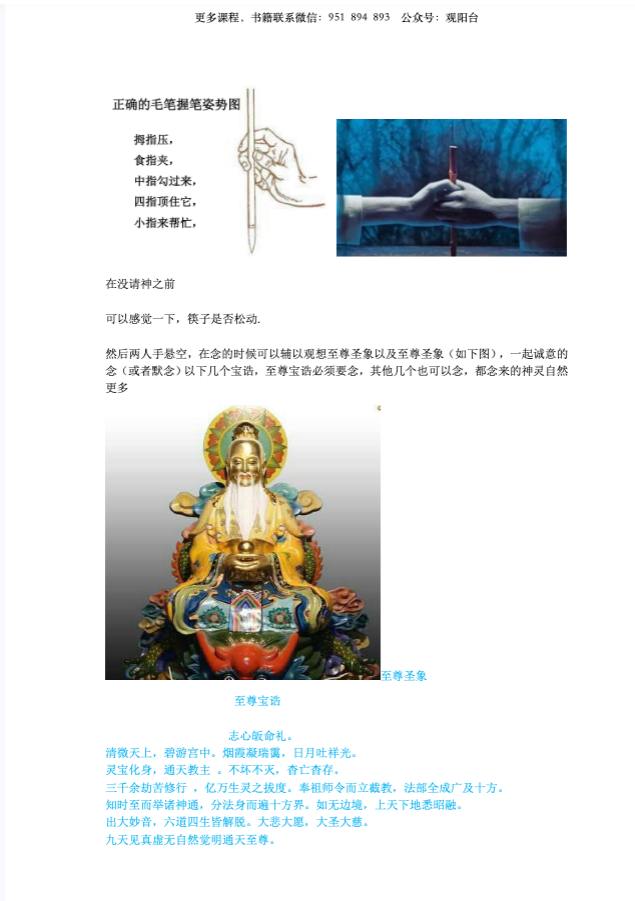 更多课程、书籍联系微信：951 894 893　公众号：观阳台

正确的毛笔握笔姿势图

拇指压，
食指夹，
中指勾过来，
四指顶住它，
小指来帮忙，

在没请神之前

可以感觉一下，筷子是否松动.

然后两人手悬空，在念的时候可以辅以观想至尊圣象以及至尊圣象（如下图），一起诚意的念（或者默念）以下几个宝诰，至尊宝诰必须要念，其他几个也可以念，都念来的神灵自然更多

至尊圣象

至尊宝诰

志心皈命礼。
清微天上，碧游宫中。烟霞凝瑞霭，日月吐祥光。
灵宝化身，通天教主 。不坏不灭，杳亡杳存。
三千余劫苦修行 ，亿万生灵之拔度。奉祖师令而立截教，法部全成广及十方。
知时至而举诸神通，分法身而遍十方界。如无边境，上天下地悉昭融。
出大妙音，六道四生皆解脱。大悲大愿，大圣大慈。
九天见真虚无自然觉明通天至尊。